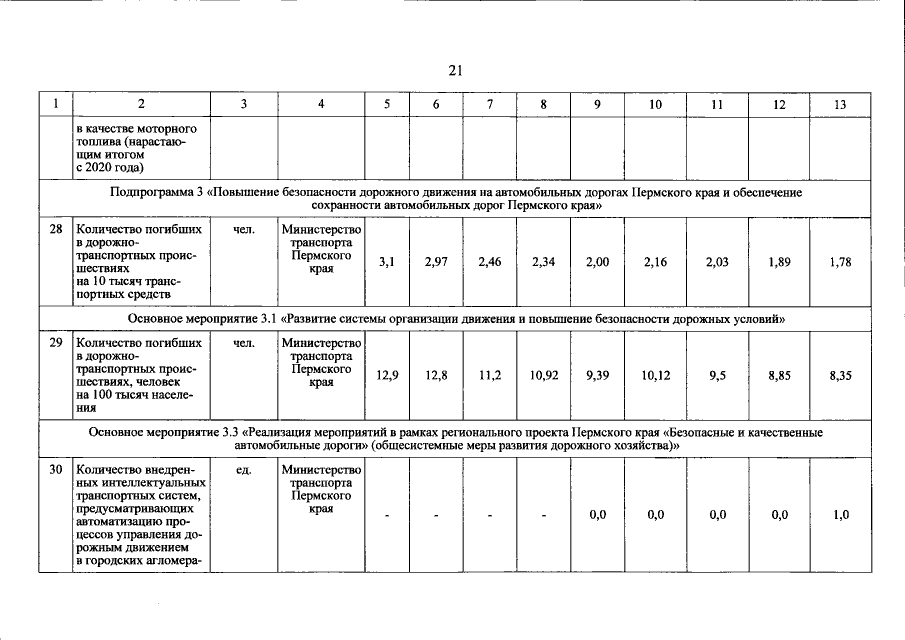 21

| 1 | 2 | 3 | 4 | 5 | 6 | 7 | 8 | 9 | 10 | 11 | 12 | 13 |
|---|---|---|---|---|---|---|---|---|---|---|---|---|
|  | в качестве моторного топлива (нарастающим итогом с 2020 года) |  |  |  |  |  |  |  |  |  |  |  |
| Подпрограмма 3 «Повышение безопасности дорожного движения на автомобильных дорогах Пермского края и обеспечение сохранности автомобильных дорог Пермского края» |  |  |  |  |  |  |  |  |  |  |  |  |
| 28 | Количество погибших в дорожно-транспортных происшествиях на 10 тысяч транспортных средств | чел. | Министерство транспорта Пермского края | 3,1 | 2,97 | 2,46 | 2,34 | 2,00 | 2,16 | 2,03 | 1,89 | 1,78 |
| Основное мероприятие 3.1 «Развитие системы организации движения и повышение безопасности дорожных условий» |  |  |  |  |  |  |  |  |  |  |  |  |
| 29 | Количество погибших в дорожно-транспортных происшествиях, человек на 100 тысяч населения | чел. | Министерство транспорта Пермского края | 12,9 | 12,8 | 11,2 | 10,92 | 9,39 | 10,12 | 9,5 | 8,85 | 8,35 |
| Основное мероприятие 3.3 «Реализация мероприятий в рамках регионального проекта Пермского края «Безопасные и качественные автомобильные дороги» (общесистемные меры развития дорожного хозяйства)» |  |  |  |  |  |  |  |  |  |  |  |  |
| 30 | Количество внедренных интеллектуальных транспортных систем, предусматривающих автоматизацию процессов управления дорожным движением в городских агломера- | ед. | Министерство транспорта Пермского края | - | - | - | - | 0,0 | 0,0 | 0,0 | 0,0 | 1,0 |